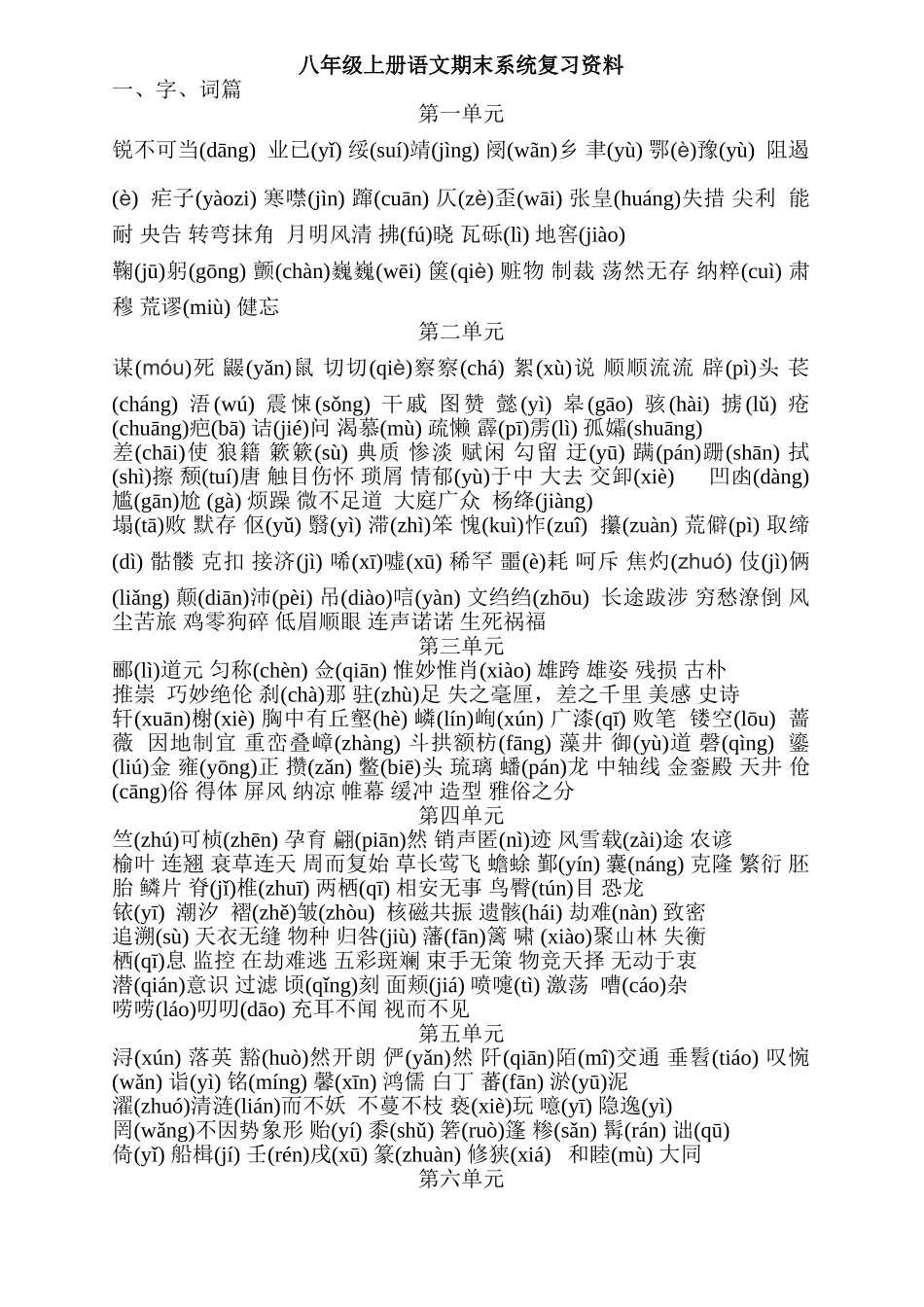 八年级上册语文期末系统复习资料
一、字、词篇
第一单元
锐不可当(dāng) 业已(yǐ) 绥(suí)靖(jìng) 阌(wān)乡 聿(yù) 鄂(è)豫(yù) 阻遏(è) 疟子(yàozi) 寒噤(jìn) 蹿(cuān) 仄(zè)歪(wāi) 张皇(huáng)失措 尖利 能耐 央告 转弯抹角 月明风清 拂(fú)晓 瓦砾(lì) 地窖(jiào)
鞠(jū)躬(gōng) 颤(chàn)巍巍(wēi) 箧(qiè) 赃物 制裁 荡然无存 纳粹(cuì) 肃穆 荒谬(miù) 健忘
第二单元
谋(móu)死 鼹(yǎn)鼠 切切(qiè)察察(chá) 絮(xù)说 顺顺流流 辟(pì)头 苌(cháng) 浯(wú) 震悚(sǒng) 干戚 图赞 懿(yì) 皋(gāo) 骇(hài) 掳(lǔ) 疮(chuāng)疤(bā) 诘(jié)问 渴慕(mù) 疏懒 霹(pī)雳(lì) 孤孀(shuāng)
差(chāi)使 狼籍 簌簌(sù) 典质 惨淡 赋闲 勾留 迂(yū) 蹒(pán)跚(shān) 拭(shì)擦 颓(tuí)唐 触目伤怀 琐屑 情郁(yù)于中 大去 交卸(xiè) 凹凼(dàng) 尴(gān)尬 (gà) 烦躁 微不足道 大庭广众 杨绛(jiàng)
塌(tā)败 默存 伛(yǔ) 翳(yì) 滞(zhì)笨 愧(kuì)怍(zuî) 攥(zuàn) 荒僻(pì) 取缔(dì) 骷髅 克扣 接济(jì) 唏(xī)嘘(xū) 稀罕 噩(è)耗 呵斥 焦灼(zhuó) 伎(jì)俩(liǎng) 颠(diān)沛(pèi) 吊(diào)唁(yàn) 文绉绉(zhōu) 长途跋涉 穷愁潦倒 风尘苦旅 鸡零狗碎 低眉顺眼 连声诺诺 生死祸福
第三单元
郦(lì)道元 匀称(chèn) 佥(qiān) 惟妙惟肖(xiào) 雄跨 雄姿 残损 古朴 推崇 巧妙绝伦 刹(chà)那 驻(zhù)足 失之毫厘，差之千里 美感 史诗 轩(xuān)榭(xiè) 胸中有丘壑(hè) 嶙(lín)峋(xún) 广漆(qī) 败笔 镂空(lōu) 蔷薇 因地制宜 重峦叠嶂(zhàng) 斗拱额枋(fāng) 藻井 御(yù)道 磬(qìng) 鎏(liú)金 雍(yōng)正 攒(zǎn) 鳖(biē)头 琉璃 蟠(pán)龙 中轴线 金銮殿 天井 伧(cāng)俗 得体 屏风 纳凉 帷幕 缓冲 造型 雅俗之分
第四单元
竺(zhú)可桢(zhēn) 孕育 翩(piān)然 销声匿(nì)迹 风雪载(zài)途 农谚 榆叶 连翘 衰草连天 周而复始 草长莺飞 蟾蜍 鄞(yín) 囊(náng) 克隆 繁衍 胚胎 鳞片 脊(jǐ)椎(zhuī) 两栖(qī) 相安无事 鸟臀(tún)目 恐龙
铱(yī) 潮汐 褶(zhě)皱(zhòu) 核磁共振 遗骸(hái) 劫难(nàn) 致密
追溯(sù) 天衣无缝 物种 归咎(jiù) 藩(fān)篱 啸 (xiào)聚山林 失衡
栖(qī)息 监控 在劫难逃 五彩斑斓 束手无策 物竞天择 无动于衷
潜(qián)意识 过滤 顷(qǐng)刻 面颊(jiá) 喷嚏(tì) 激荡 嘈(cáo)杂
唠唠(láo)叨叨(dāo) 充耳不闻 视而不见
第五单元
浔(xún) 落英 豁(huò)然开朗 俨(yǎn)然 阡(qiān)陌(mî)交通 垂髫(tiáo) 叹惋(wǎn) 诣(yì) 铭(míng) 馨(xīn) 鸿儒 白丁 蕃(fān) 淤(yū)泥
濯(zhuó)清涟(lián)而不妖 不蔓不枝 亵(xiè)玩 噫(yī) 隐逸(yì)
罔(wǎng)不因势象形 贻(yí) 黍(shǔ) 箬(ruò)篷 糁(sǎn) 髯(rán) 诎(qū)
倚(yǐ) 船楫(jí) 壬(rén)戌(xū) 篆(zhuàn) 修狭(xiá) 和睦(mù) 大同
第六单元